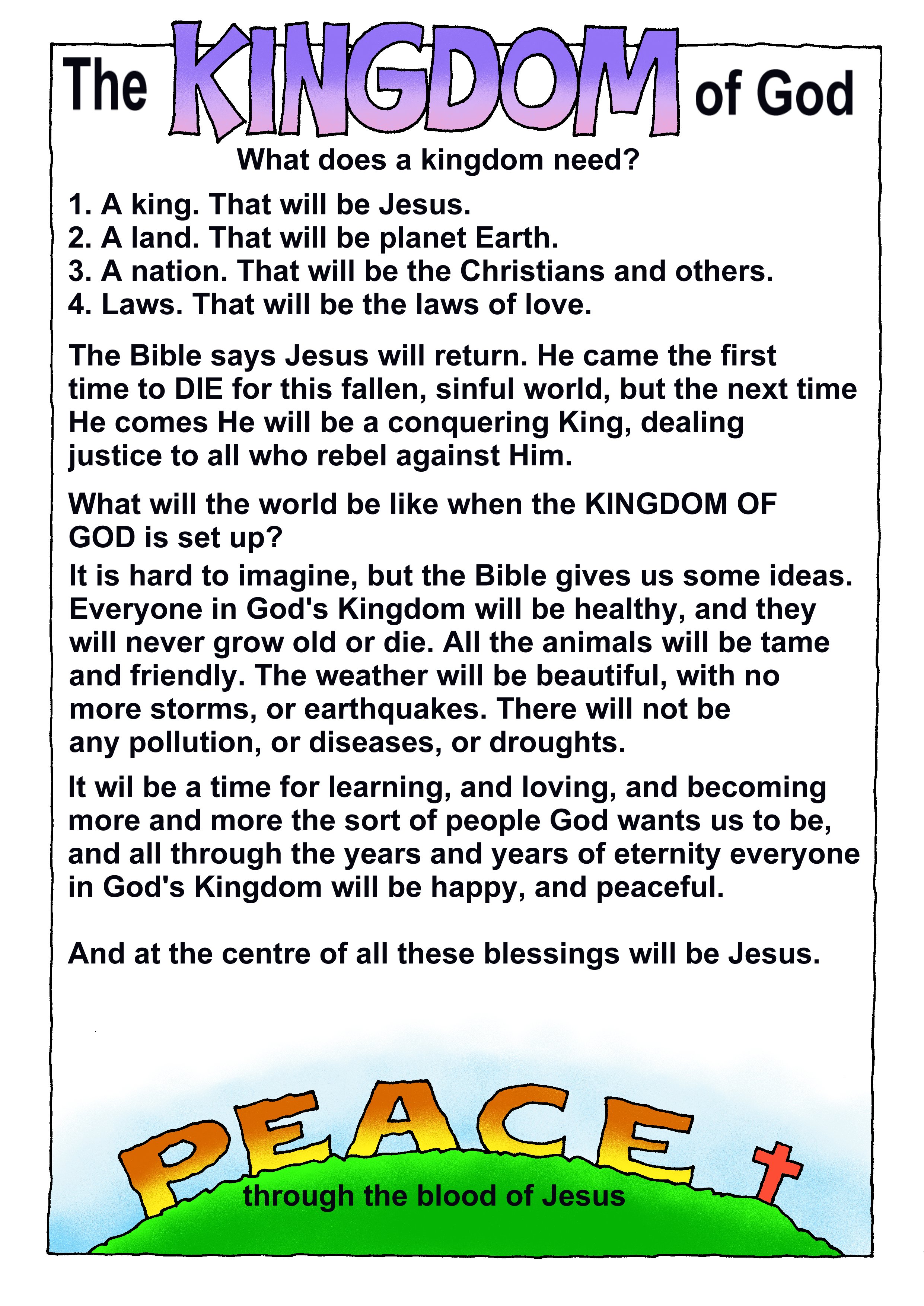 The KINGDOM of God

What does a kingdom need?

1. A king. That will be Jesus.
2. A land. That will be planet Earth.
3. A nation. That will be the Christians and others.
4. Laws. That will be the laws of love.

The Bible says Jesus will return. He came the first time to DIE for this fallen, sinful world, but the next time He comes He will be a conquering King, dealing justice to all who rebel against Him.

What will the world be like when the KINGDOM OF GOD is set up?

It is hard to imagine, but the Bible gives us some ideas. Everyone in God's Kingdom will be healthy, and they will never grow old or die. All the animals will be tame and friendly. The weather will be beautiful, with no more storms, or earthquakes. There will not be any pollution, or diseases, or droughts.

It wil be a time for learning, and loving, and becoming more and more the sort of people God wants us to be, and all through the years and years of eternity everyone in God's Kingdom will be happy, and peaceful.

And at the centre of all these blessings will be Jesus.

PEACE

through the blood of Jesus